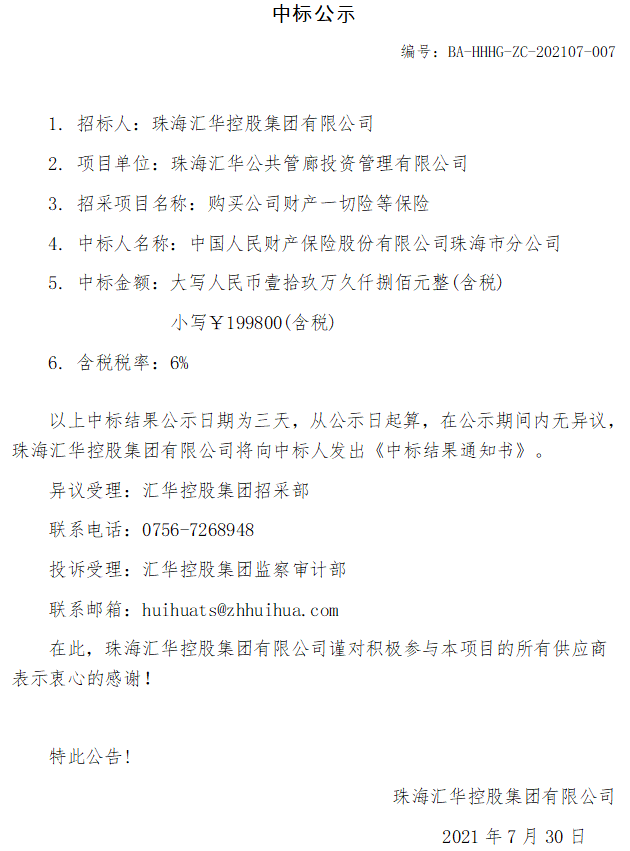 中标公示

编号：BA-HHHG-ZC-202107-007

1. 招标人：珠海汇华控股集团有限公司

2. 项目单位：珠海汇华公共管廊投资管理有限公司

3. 招采项目名称：购买公司财产一切险等保险

4. 中标人名称：中国人民财产保险股份有限公司珠海市分公司

5. 中标金额：大写人民币壹拾玖万久仟捌佰元整(含税)

小写￥199800(含税)

6. 含税税率：6%

以上中标结果公示日期为三天，从公示日起算，在公示期间内无异议，珠海汇华控股集团有限公司将向中标人发出《中标结果通知书》。

异议受理：汇华控股集团招采部

联系电话：0756-7268948

投诉受理：汇华控股集团监察审计部

联系邮箱：huihuats@zhhuihua.com

在此，珠海汇华控股集团有限公司谨对积极参与本项目的所有供应商表示衷心的感谢！

特此公告！

珠海汇华控股集团有限公司

2021 年 7 月 30 日